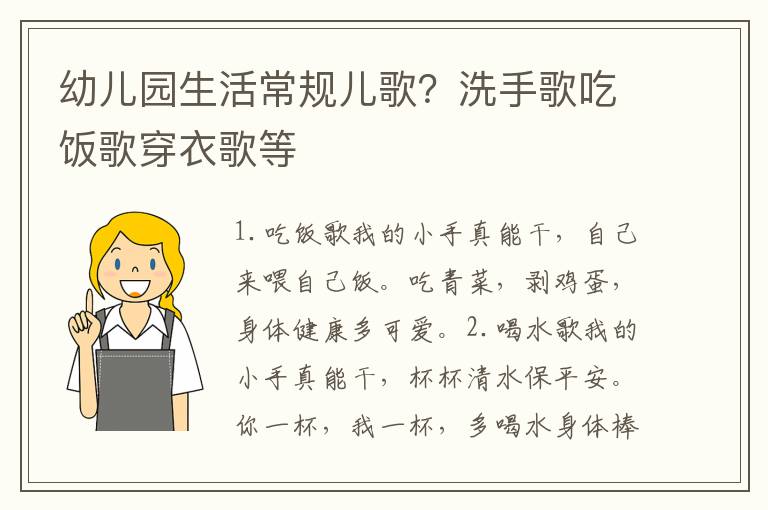 幼儿园生活常规儿歌？洗手歌吃饭歌穿衣歌等

1. 吃饭歌我的小手真能干，自己来喂自己饭。吃青菜，剥鸡蛋，身体健康多可爱。2. 喝水歌我的小手真能干，杯杯清水保平安。你一杯，我一杯，多喝水身体棒